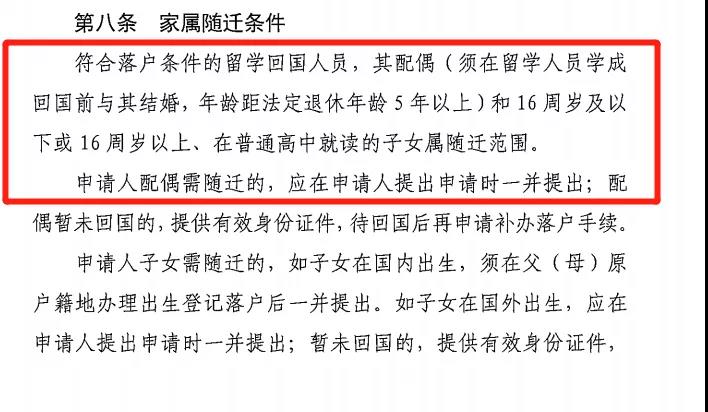 第八条 家属随迁条件

符合落户条件的留学回国人员，其配偶（须在留学人员学成回国前与其结婚，年龄距法定退休年龄 5 年以上）和 16 周岁及以下或 16 周岁以上、在普通高中就读的子女属随迁范围。

申请人配偶需随迁的，应在申请人提出申请时一并提出；配偶暂未回国的，提供有效身份证件，待回国后再申请补办落户手续。

申请人子女需随迁的，如子女在国内出生，须在父（母）原户籍地办理出生登记落户后一并提出。如子女在国外出生，应在申请人提出申请时一并提出；暂未回国的，提供有效身份证件，